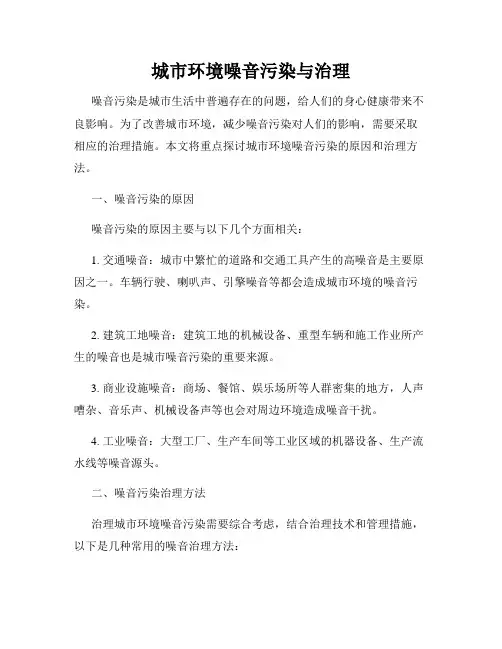 城市环境噪音污染与治理

噪音污染是城市生活中普遍存在的问题，给人们的身心健康带来不良影响。为了改善城市环境，减少噪音污染对人们的影响，需要采取相应的治理措施。本文将重点探讨城市环境噪音污染的原因和治理方法。

一、噪音污染的原因

噪音污染的原因主要与以下几个方面相关：

1. 交通噪音：城市中繁忙的道路和交通工具产生的高噪音是主要原因之一。车辆行驶、喇叭声、引擎噪音等都会造成城市环境的噪音污染。

2. 建筑工地噪音：建筑工地的机械设备、重型车辆和施工作业所产生的噪音也是城市噪音污染的重要来源。

3. 商业设施噪音：商场、餐馆、娱乐场所等人群密集的地方，人声嘈杂、音乐声、机械设备声等也会对周边环境造成噪音干扰。

4. 工业噪音：大型工厂、生产车间等工业区域的机器设备、生产流水线等噪音源头。

二、噪音污染治理方法

治理城市环境噪音污染需要综合考虑，结合治理技术和管理措施，以下是几种常用的噪音治理方法：